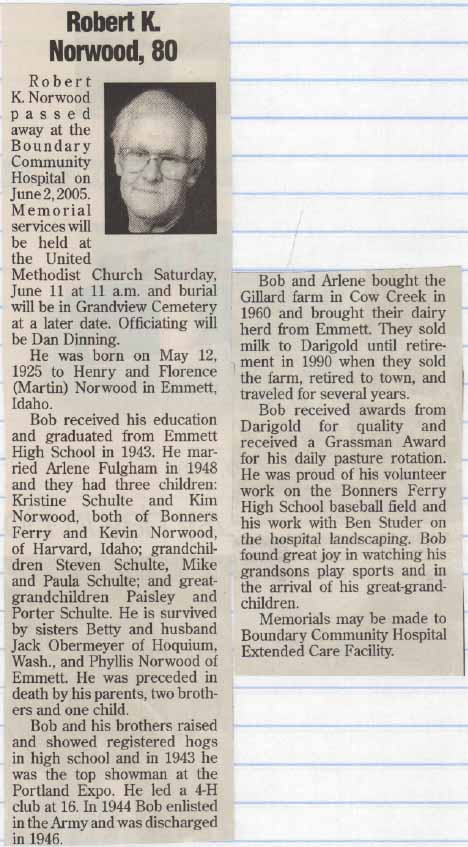 Robert K. Norwood, 80

Robert K. Norwood passed away at the Boundary Community Hospital on June 2, 2005. Memorial services will be held at the United Methodist Church Saturday, June 11 at 11 a.m. and burial will be in Grandview Cemetery at a later date. Officiating will be Dan Dinning.

He was born on May 12, 1925 to Henry and Florence (Martin) Norwood in Emmett, Idaho.

Bob received his education and graduated from Emmett High School in 1943. He married Arlene Fulgham in 1948 and they had three children: Kristine Schulte and Kim Norwood, both of Bonners Ferry and Kevin Norwood, of Harvard, Idaho; grandchildren Steven Schulte, Mike and Paula Schulte; and great-grandchildren Paisley and Porter Schulte. He is survived by sisters Betty and husband Jack Obermeyer of Hoquium, Wash., and Phyllis Norwood of Emmett. He was preceded in death by his parents, two brothers and one child.

Bob and his brothers raised and showed registered hogs in high school and in 1943 he was the top showman at the Portland Expo. He led a 4-H club at 16. In 1944 Bob enlisted in the Army and was discharged in 1946.

Bob and Arlene bought the Gillard farm in Cow Creek in 1960 and brought their dairy herd from Emmett. They sold milk to Darigold until retirement in 1990 when they sold the farm, retired to town, and traveled for several years.

Bob received awards from Darigold for quality and received a Grassman Award for his daily pasture rotation. He was proud of his volunteer work on the Bonners Ferry High School baseball field and his work with Ben Studer on the hospital landscaping. Bob found great joy in watching his grandsons play sports and in the arrival of his great-grandchildren.

Memorials may be made to Boundary Community Hospital Extended Care Facility.